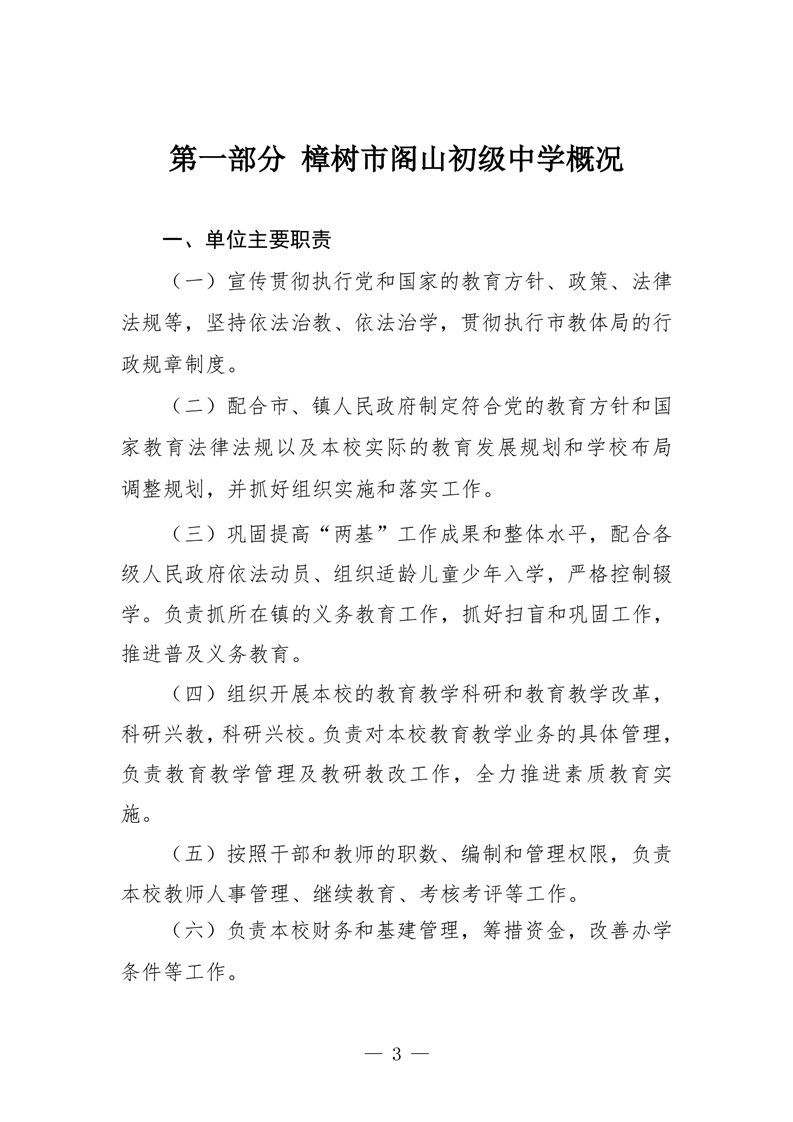 第一部分 樟树市阁山初级中学概况

一、单位主要职责

（一）宣传贯彻执行党和国家的教育方针、政策、法律法规等，坚持依法治教、依法治学，贯彻执行市教体局的行政规章制度。

（二）配合市、镇人民政府制定符合党的教育方针和国家教育法律法规以及本校实际的教育发展规划和学校布局调整规划，并抓好组织实施和落实工作。

（三）巩固提高“两基”工作成果和整体水平，配合各级人民政府依法动员、组织适龄儿童少年入学，严格控制辍学。负责抓所在镇的义务教育工作，抓好扫盲和巩固工作，推进普及义务教育。

（四）组织开展本校的教育教学科研和教育教学改革，科研兴教，科研兴校。负责对本校教育教学业务的具体管理，负责教育教学管理及教研教改工作，全力推进素质教育实施。

（五）按照干部和教师的职数、编制和管理权限，负责本校教师人事管理、继续教育、考核考评等工作。

（六）负责本校财务和基建管理，筹措资金，改善办学条件等工作。

— 3 —